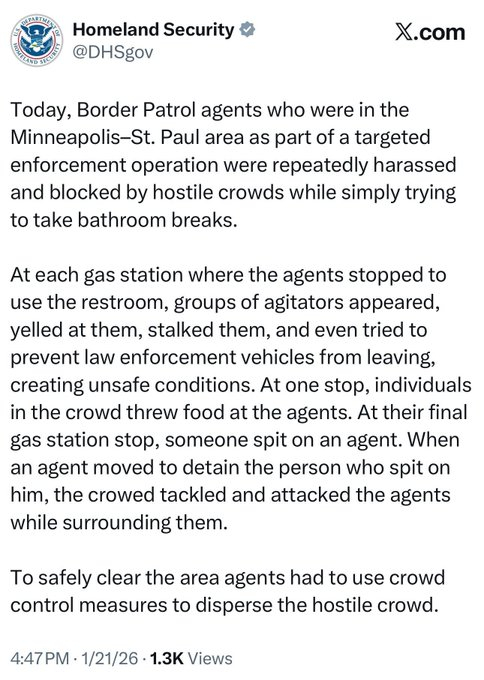 U.S. DEPARTMENT OF HOMELAND SECURITY

Homeland Security
@DHSgov

X.com

Today, Border Patrol agents who were in the Minneapolis–St. Paul area as part of a targeted enforcement operation were repeatedly harassed and blocked by hostile crowds while simply trying to take bathroom breaks.

At each gas station where the agents stopped to use the restroom, groups of agitators appeared, yelled at them, stalked them, and even tried to prevent law enforcement vehicles from leaving, creating unsafe conditions. At one stop, individuals in the crowd threw food at the agents. At their final gas station stop, someone spit on an agent. When an agent moved to detain the person who spit on him, the crowed tackled and attacked the agents while surrounding them.

To safely clear the area agents had to use crowd control measures to disperse the hostile crowd.

4:47 PM · 1/21/26 · 1.3K Views